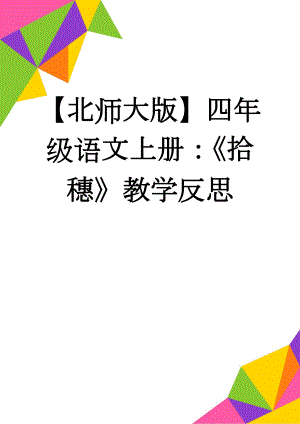 【北师大版】四年级语文上册：《拾穗》教学反思